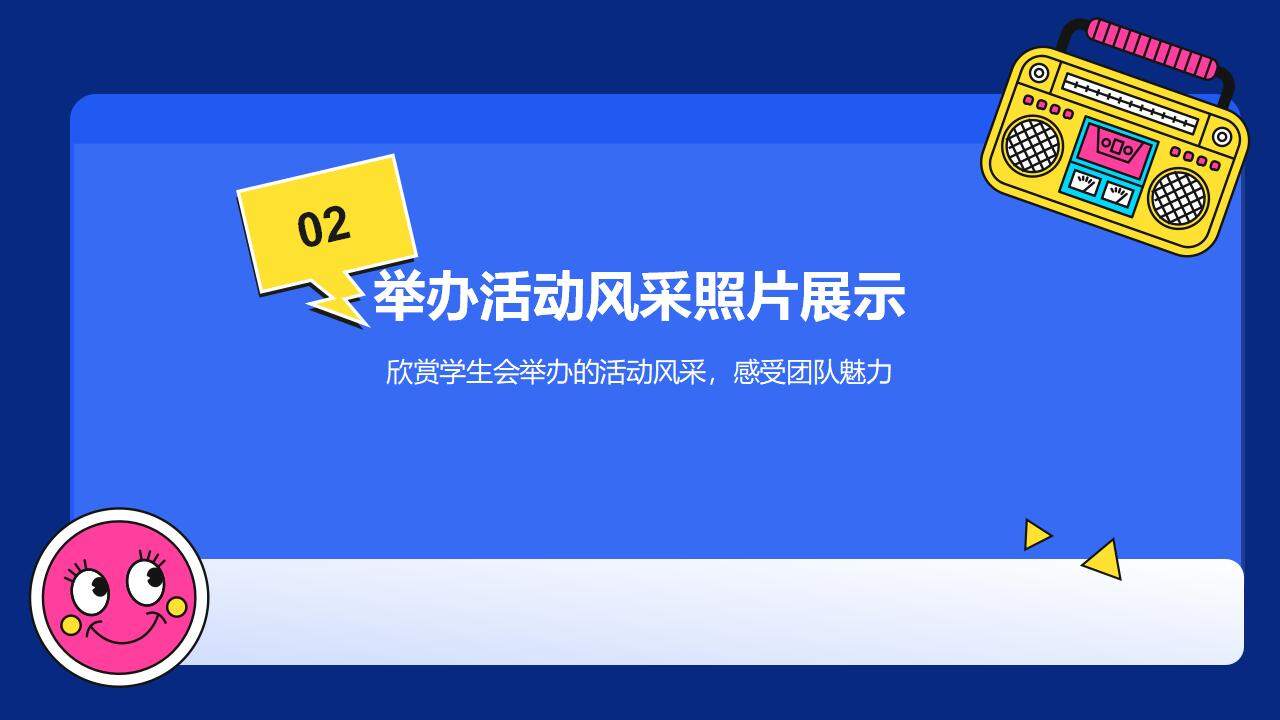 02

举办活动风采照片展示

欣赏学生会举办的活动风采，感受团队魅力